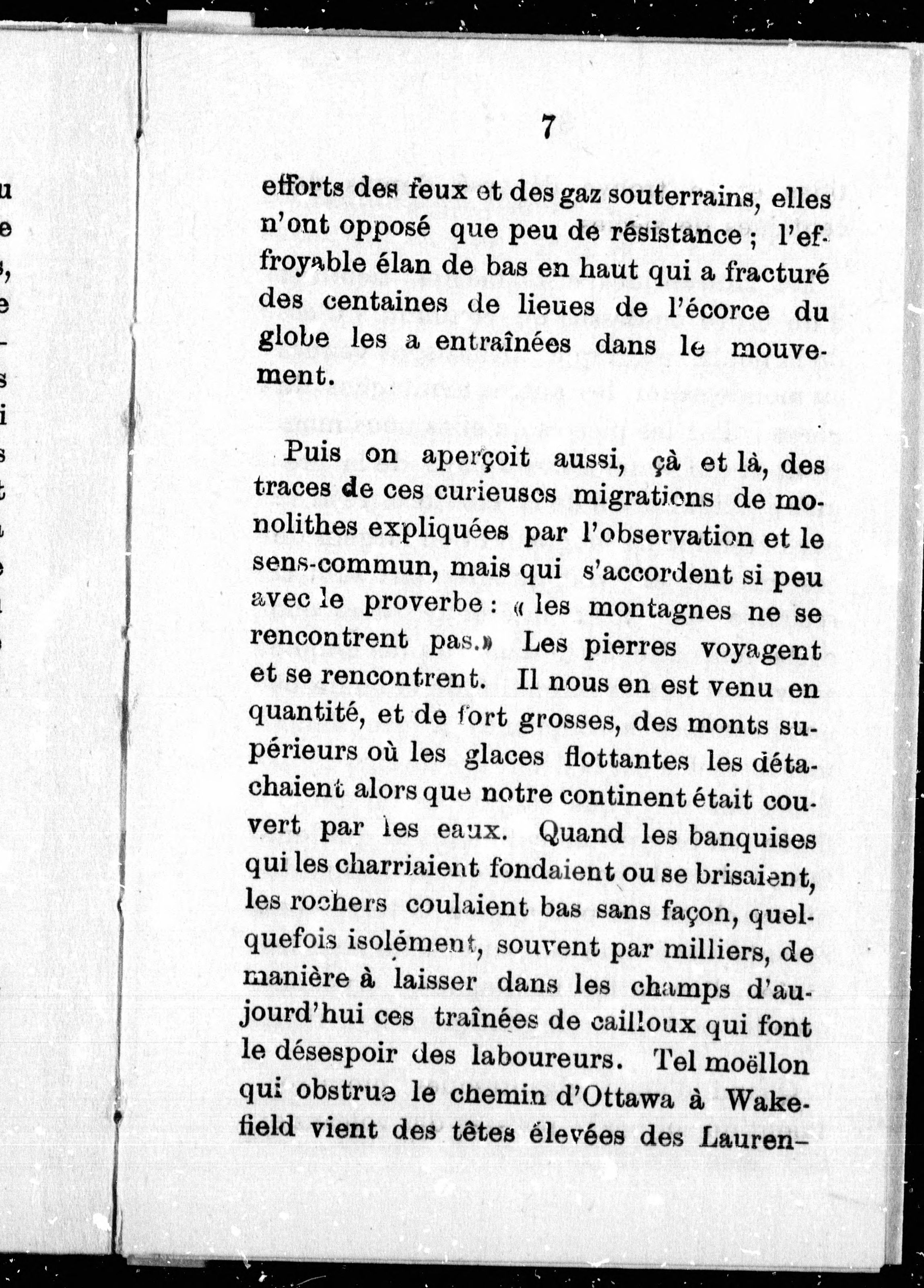 7

efforts des feux et des gaz souterrains, elles n'ont opposé que peu de résistance ; l'effroyable élan de bas en haut qui a fracturé des centaines de lieues de l'écorce du globe les a entraînées dans le mouvement.

Puis on aperçoit aussi, çà et là, des traces de ces curieuses migrations de monolithes expliquées par l'observation et le sens-commun, mais qui s'accordent si peu avec le proverbe : « les montagnes ne se rencontrent pas.» Les pierres voyagent et se rencontrent. Il nous en est venu en quantité, et de fort grosses, des monts supérieurs où les glaces flottantes les détachaient alors que notre continent était couvert par les eaux. Quand les banquises qui les charriaient fondaient ou se brisaient, les rochers coulaient bas sans façon, quelquefois isolément, souvent par milliers, de manière à laisser dans les champs d'aujourd'hui ces traînées de cailloux qui font le désespoir des laboureurs. Tel moëllon qui obstrue le chemin d'Ottawa à Wakefield vient des têtes élevées des Lauren-